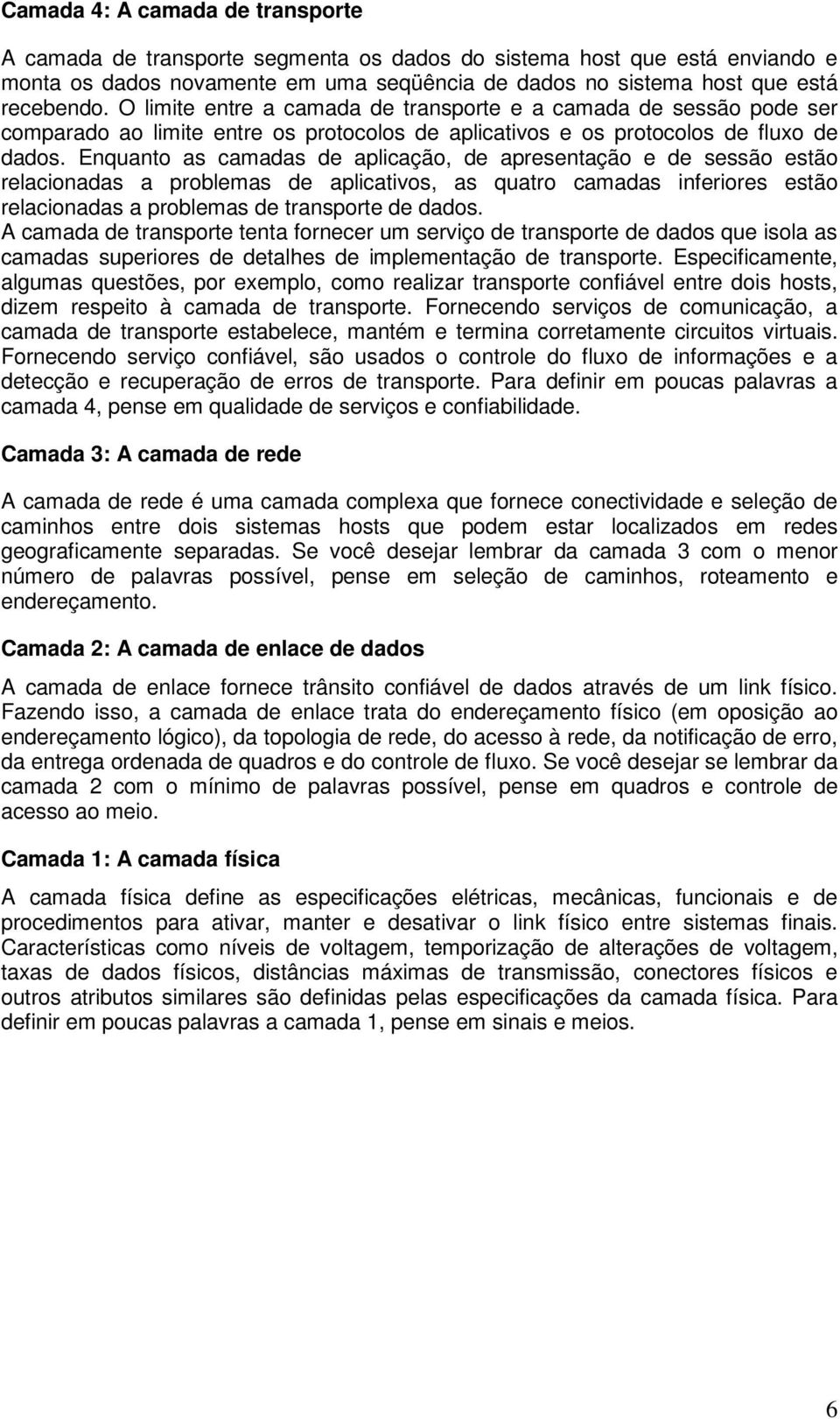 Camada 4: A camada de transporte

A camada de transporte segmenta os dados do sistema host que está enviando e monta os dados novamente em uma seqüência de dados no sistema host que está recebendo. O limite entre a camada de transporte e a camada de sessão pode ser comparado ao limite entre os protocolos de aplicativos e os protocolos de fluxo de dados. Enquanto as camadas de aplicação, de apresentação e de sessão estão relacionadas a problemas de aplicativos, as quatro camadas inferiores estão relacionadas a problemas de transporte de dados.
A camada de transporte tenta fornecer um serviço de transporte de dados que isola as camadas superiores de detalhes de implementação de transporte. Especificamente, algumas questões, por exemplo, como realizar transporte confiável entre dois hosts, dizem respeito à camada de transporte. Fornecendo serviços de comunicação, a camada de transporte estabelece, mantém e termina corretamente circuitos virtuais. Fornecendo serviço confiável, são usados o controle do fluxo de informações e a detecção e recuperação de erros de transporte. Para definir em poucas palavras a camada 4, pense em qualidade de serviços e confiabilidade.

Camada 3: A camada de rede

A camada de rede é uma camada complexa que fornece conectividade e seleção de caminhos entre dois sistemas hosts que podem estar localizados em redes geograficamente separadas. Se você desejar lembrar da camada 3 com o menor número de palavras possível, pense em seleção de caminhos, roteamento e endereçamento.

Camada 2: A camada de enlace de dados

A camada de enlace fornece trânsito confiável de dados através de um link físico. Fazendo isso, a camada de enlace trata do endereçamento físico (em oposição ao endereçamento lógico), da topologia de rede, do acesso à rede, da notificação de erro, da entrega ordenada de quadros e do controle de fluxo. Se você desejar se lembrar da camada 2 com o mínimo de palavras possível, pense em quadros e controle de acesso ao meio.

Camada 1: A camada física

A camada física define as especificações elétricas, mecânicas, funcionais e de procedimentos para ativar, manter e desativar o link físico entre sistemas finais. Características como níveis de voltagem, temporização de alterações de voltagem, taxas de dados físicos, distâncias máximas de transmissão, conectores físicos e outros atributos similares são definidas pelas especificações da camada física. Para definir em poucas palavras a camada 1, pense em sinais e meios.

6